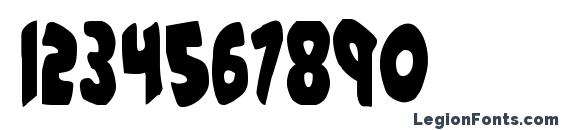 1234567890

LegionFonts.com